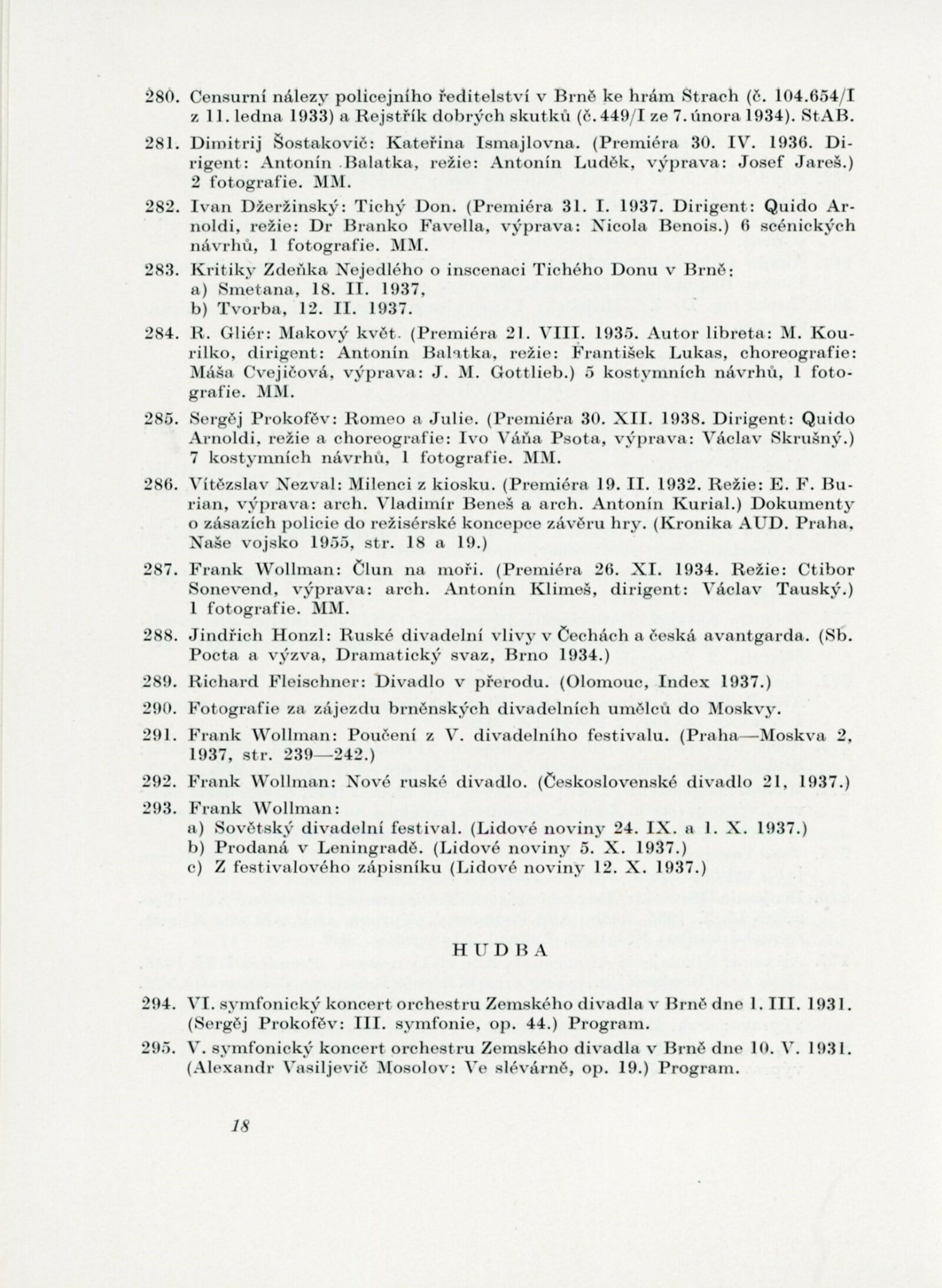 280. Censurní nálezy policejního ředitelství v Brně ke hrám Strach (č. 104.654/I z 11. ledna 1933) a Rejstřík dobrých skutků (č. 449/I ze 7. února 1934). StAB.

281. Dimitrij Šostakovič: Kateřina Ismajlovna. (Premiéra 30. IV. 1936. Dirigent: Antonín Balatka, režie: Antonín Luděk, výprava: Josef Jareš.) 2 fotografie. MM.

282. Ivan Džeržinský: Tichý Don. (Premiéra 31. I. 1937. Dirigent: Quido Arnoldi, režie: Dr Branko Favella, výprava: Nicola Benois.) 6 scénických návrhů, 1 fotografie. MM.

283. Kritiky Zdeňka Nejedlého o inscenaci Tichého Donu v Brně:
a) Smetana, 18. II. 1937,
b) Tvorba, 12. II. 1937.

284. R. Gliér: Makový květ. (Premiéra 21. VIII. 1935. Autor libreta: M. Kourilko, dirigent: Antonín Balatka, režie: František Lukas, choreografie: Máša Cvejičová, výprava: J. M. Gottlieb.) 5 kostymních návrhů, 1 fotografie. MM.

285. Sergěj Prokofěv: Romeo a Julie. (Premiéra 30. XII. 1938. Dirigent: Quido Arnoldi, režie a choreografie: Ivo Váňa Psota, výprava: Václav Skrušný.) 7 kostymních návrhů, 1 fotografie. MM.

286. Vítězslav Nezval: Milenci z kiosku. (Premiéra 19. II. 1932. Režie: E. F. Burian, výprava: arch. Vladimír Beneš a arch. Antonín Kurial.) Dokumenty o zásazích policie do režisérské koncepce závěru hry. (Kronika AUD. Praha, Naše vojsko 1955, str. 18 a 19.)

287. Frank Wollman: Člun na moři. (Premiéra 26. XI. 1934. Režie: Ctibor Sonevend, výprava: arch. Antonín Klimeš, dirigent: Václav Tauský.) 1 fotografie. MM.

288. Jindřich Honzl: Ruské divadelní vlivy v Čechách a česká avantgarda. (Sb. Pocta a výzva, Dramatický svaz, Brno 1934.)

289. Richard Fleischner: Divadlo v přerodu. (Olomouc, Index 1937.)

290. Fotografie za zájezdu brněnských divadelních umělců do Moskvy.

291. Frank Wollman: Poučení z V. divadelního festivalu. (Praha—Moskva 2, 1937, str. 239—242.)

292. Frank Wollman: Nové ruské divadlo. (Československé divadlo 21, 1937.)

293. Frank Wollman:
a) Sovětský divadelní festival. (Lidové noviny 24. IX. a 1. X. 1937.)
b) Prodaná v Leningradě. (Lidové noviny 5. X. 1937.)
c) Z festivalového zápisníku (Lidové noviny 12. X. 1937.)

HUDBA

294. VI. symfonický koncert orchestru Zemského divadla v Brně dne 1. III. 1931. (Sergěj Prokofěv: III. symfonie, op. 44.) Program.

295. V. symfonický koncert orchestru Zemského divadla v Brně dne 10. V. 1931. (Alexandr Vasiljevič Mosolov: Ve slévárně, op. 19.) Program.

18